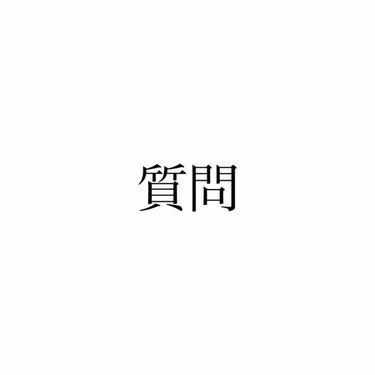 質問